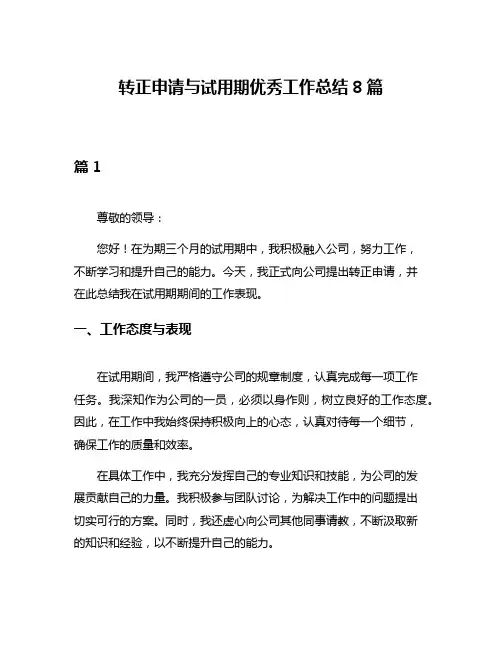 转正申请与试用期优秀工作总结 8 篇

篇 1

尊敬的领导：

您好！在为期三个月的试用期中，我积极融入公司，努力工作，不断学习和提升自己的能力。今天，我正式向公司提出转正申请，并在此总结我在试用期期间的工作表现。

一、工作态度与表现

在试用期间，我严格遵守公司的规章制度，认真完成每一项工作任务。我深知作为公司的一员，必须以身作则，树立良好的工作态度。因此，在工作中我始终保持积极向上的心态，认真对待每一个细节，确保工作的质量和效率。

在具体工作中，我充分发挥自己的专业知识和技能，为公司的发展贡献自己的力量。我积极参与团队讨论，为解决工作中的问题提出切实可行的方案。同时，我还虚心向公司其他同事请教，不断汲取新的知识和经验，以不断提升自己的能力。